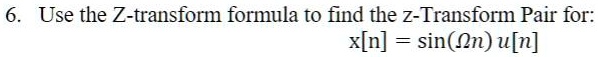 6. Use the Z-transform formula to find the z-Transform Pair for:

$x[n] = \sin(\Omega n)\, u[n]$